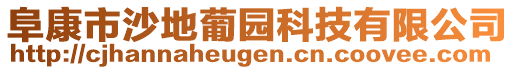 阜康市沙地葡园科技有限公司
http://cjhannaheugen.cn.coovee.com